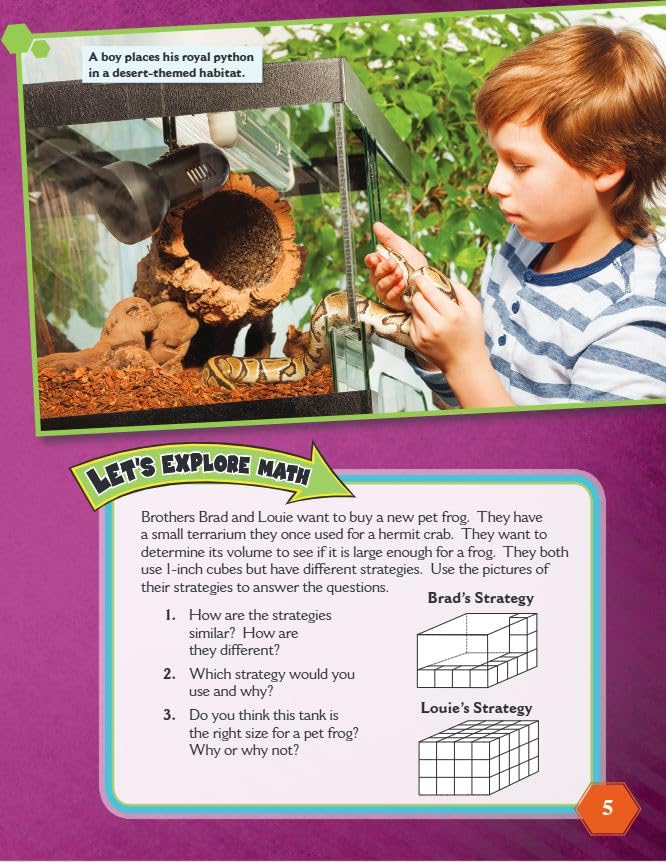 A boy places his royal python in a desert-themed habitat.

LET'S EXPLORE MATH

Brothers Brad and Louie want to buy a new pet frog. They have a small terrarium they once used for a hermit crab. They want to determine its volume to see if it is large enough for a frog. They both use 1-inch cubes but have different strategies. Use the pictures of their strategies to answer the questions.

1. How are the strategies similar? How are they different?

2. Which strategy would you use and why?

3. Do you think this tank is the right size for a pet frog? Why or why not?

Brad's Strategy

Louie's Strategy

5